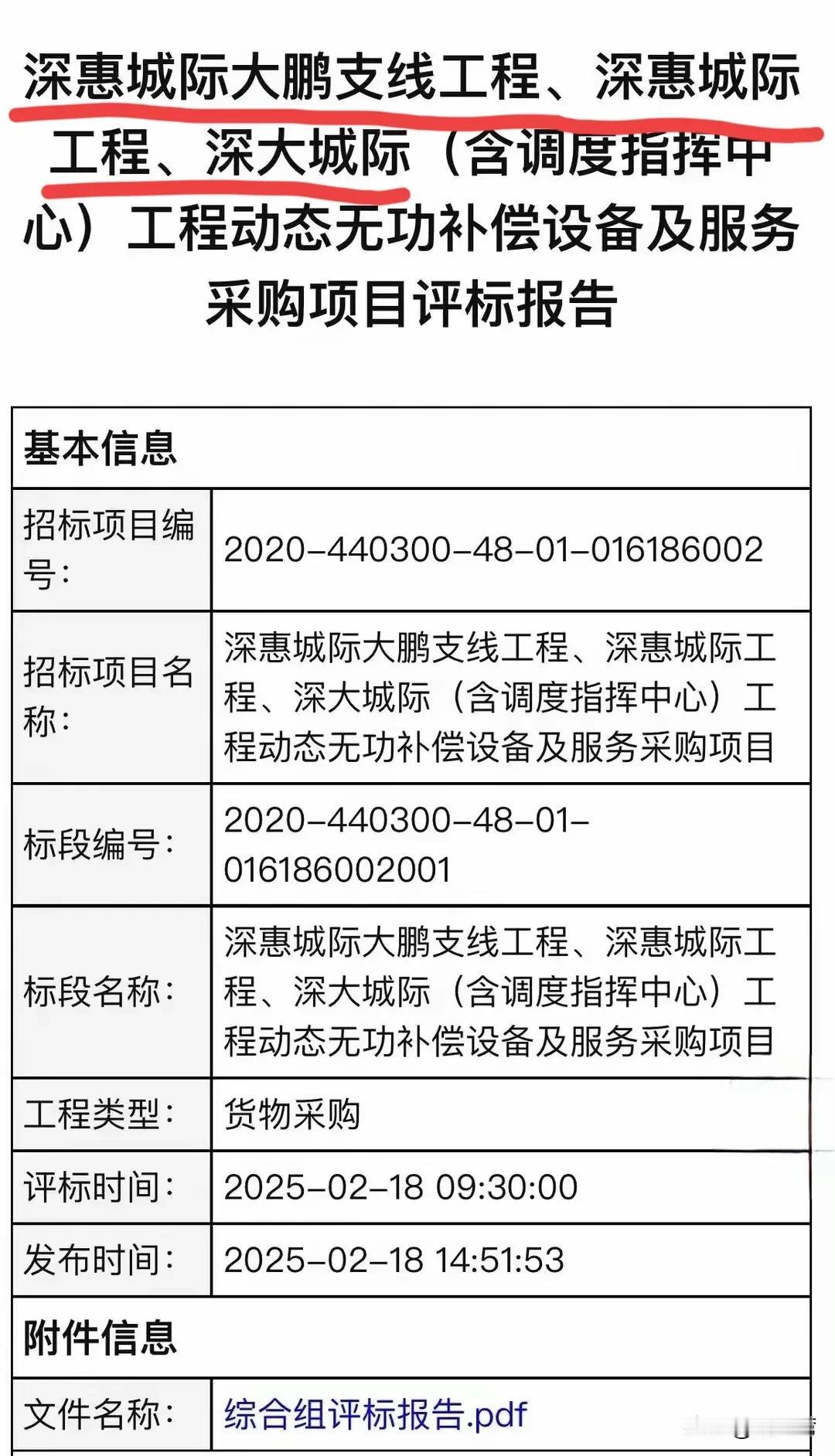 深惠城际大鹏支线工程、深惠城际工程、深大城际（含调度指挥中心）工程动态无功补偿设备及服务采购项目评标报告

| 基本信息 | |
|---|---|
| 招标项目编号： | 2020-440300-48-01-016186002 |
| 招标项目名称： | 深惠城际大鹏支线工程、深惠城际工程、深大城际（含调度指挥中心）工程动态无功补偿设备及服务采购项目 |
| 标段编号： | 2020-440300-48-01-016186002001 |
| 标段名称： | 深惠城际大鹏支线工程、深惠城际工程、深大城际（含调度指挥中心）工程动态无功补偿设备及服务采购项目 |
| 工程类型： | 货物采购 |
| 评标时间： | 2025-02-18 09:30:00 |
| 发布时间： | 2025-02-18 14:51:53 |
| 附件信息 | |
| 文件名称： | 综合组评标报告.pdf |